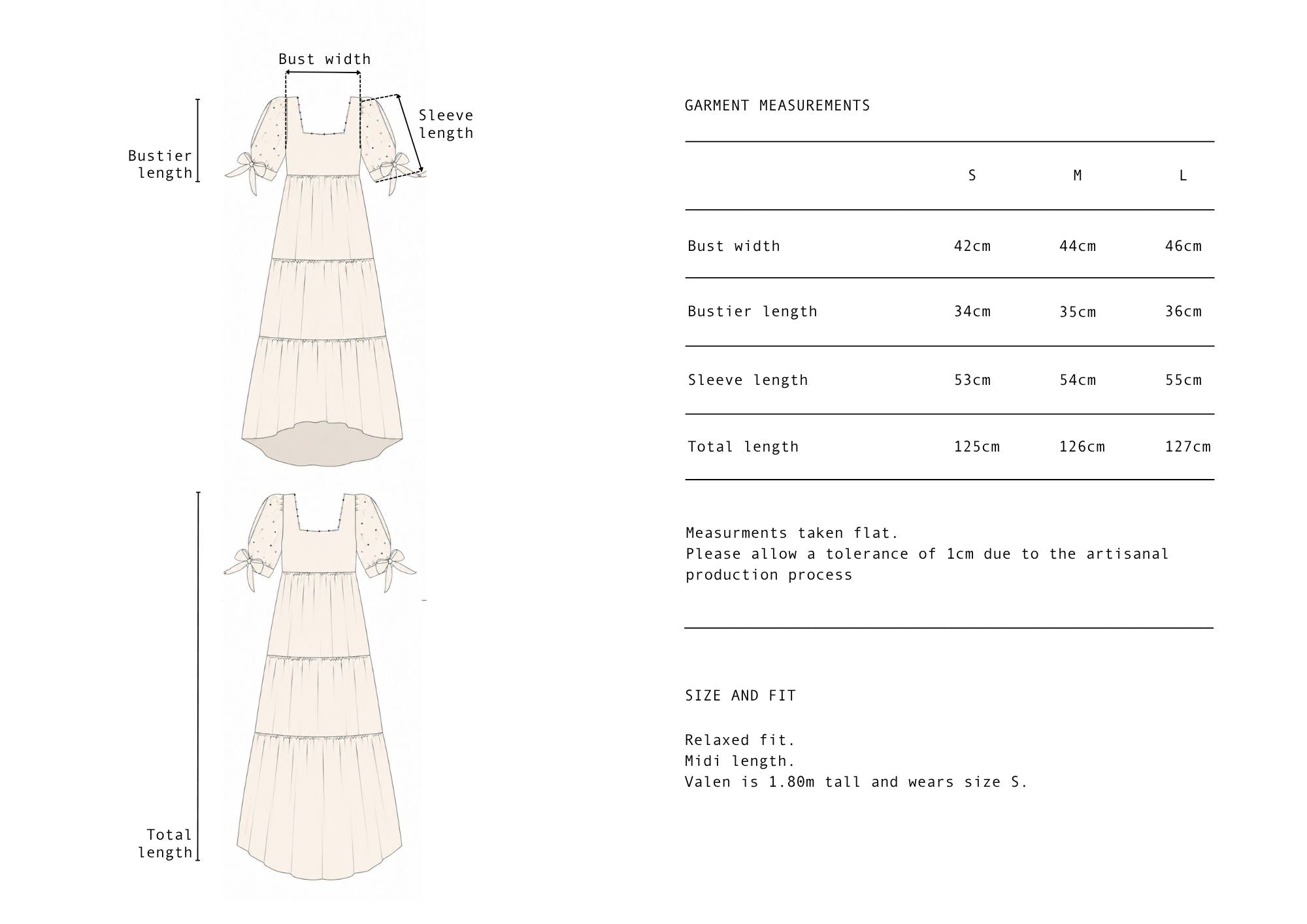 Bust width

Sleeve length

Bustier length

Total length

GARMENT MEASUREMENTS

| | S | M | L |
|---|---|---|---|
| Bust width | 42cm | 44cm | 46cm |
| Bustier length | 34cm | 35cm | 36cm |
| Sleeve length | 53cm | 54cm | 55cm |
| Total length | 125cm | 126cm | 127cm |

Measurments taken flat.
Please allow a tolerance of 1cm due to the artisanal production process

SIZE AND FIT

Relaxed fit.
Midi length.
Valen is 1.80m tall and wears size S.